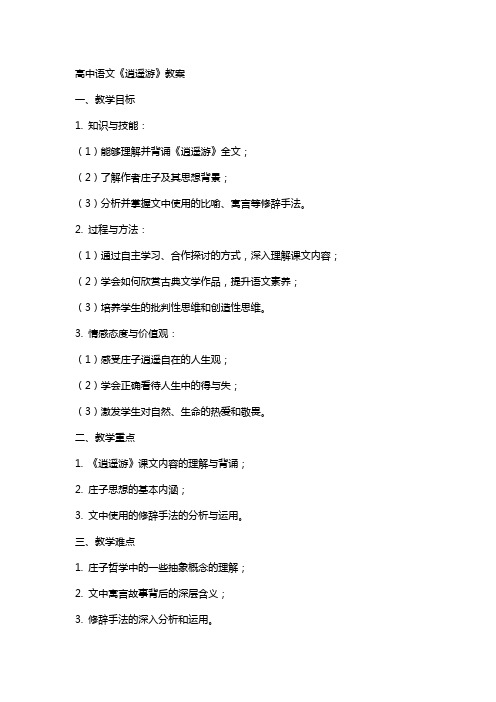 高中语文《逍遥游》教案

一、教学目标

1. 知识与技能：

（1）能够理解并背诵《逍遥游》全文；

（2）了解作者庄子及其思想背景；

（3）分析并掌握文中使用的比喻、寓言等修辞手法。

2. 过程与方法：

（1）通过自主学习、合作探讨的方式，深入理解课文内容；

（2）学会如何欣赏古典文学作品，提升语文素养；

（3）培养学生的批判性思维和创造性思维。

3. 情感态度与价值观：

（1）感受庄子逍遥自在的人生观；

（2）学会正确看待人生中的得与失；

（3）激发学生对自然、生命的热爱和敬畏。

二、教学重点

1. 《逍遥游》课文内容的理解与背诵；

2. 庄子思想的基本内涵；

3. 文中使用的修辞手法的分析与运用。

三、教学难点

1. 庄子哲学中的一些抽象概念的理解；

2. 文中寓言故事背后的深层含义；

3. 修辞手法的深入分析和运用。